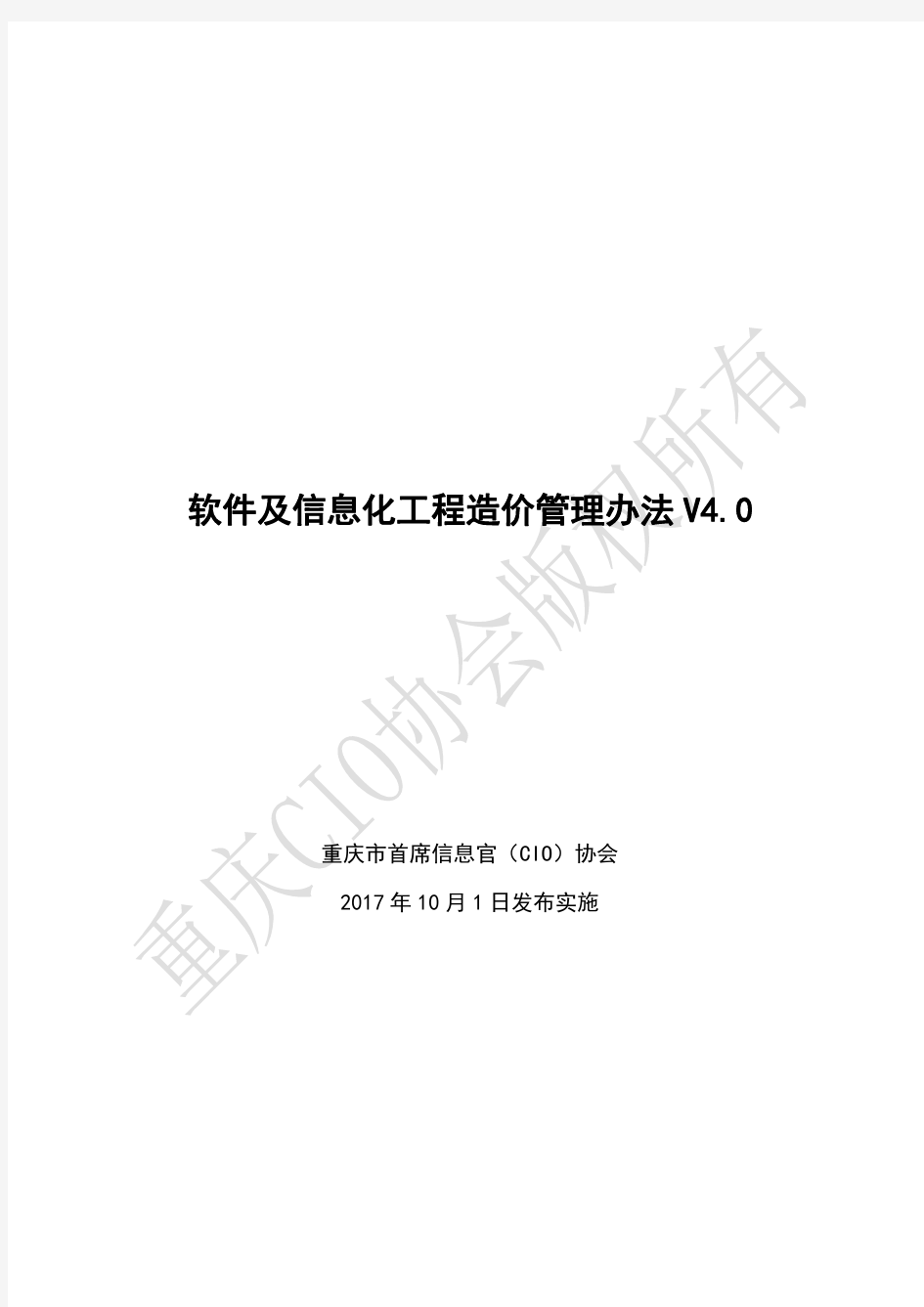 软件及信息化工程造价管理办法 V4.0

重庆市首席信息官（CIO）协会

2017 年 10 月 1 日发布实施

重庆CIO协会版权所有